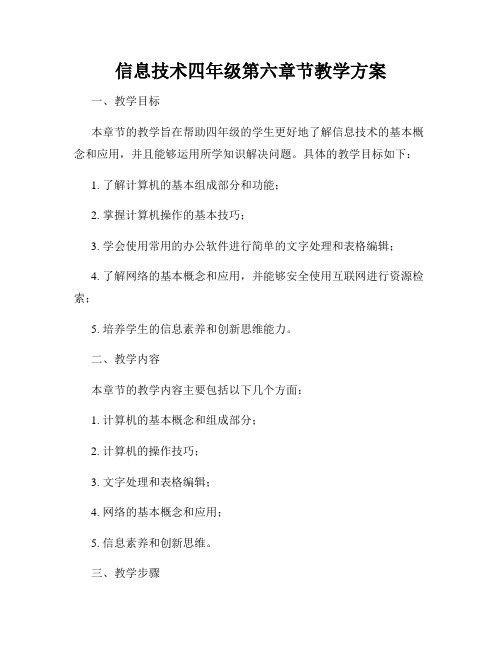 信息技术四年级第六章节教学方案

一、教学目标

本章节的教学旨在帮助四年级的学生更好地了解信息技术的基本概念和应用，并且能够运用所学知识解决问题。具体的教学目标如下：

1. 了解计算机的基本组成部分和功能；

2. 掌握计算机操作的基本技巧；

3. 学会使用常用的办公软件进行简单的文字处理和表格编辑；

4. 了解网络的基本概念和应用，并能够安全使用互联网进行资源检索；

5. 培养学生的信息素养和创新思维能力。

二、教学内容

本章节的教学内容主要包括以下几个方面：

1. 计算机的基本概念和组成部分；

2. 计算机的操作技巧；

3. 文字处理和表格编辑；

4. 网络的基本概念和应用；

5. 信息素养和创新思维。

三、教学步骤